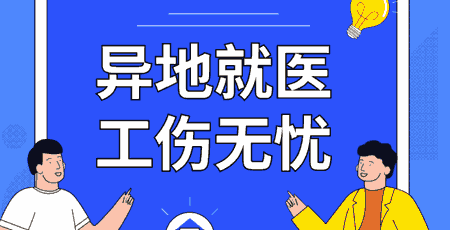 异地就医
工伤无忧